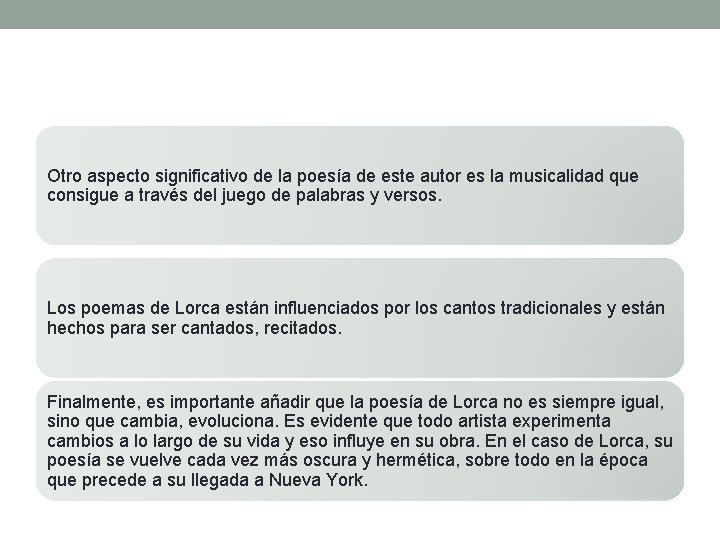 Otro aspecto significativo de la poesía de este autor es la musicalidad que consigue a través del juego de palabras y versos.

Los poemas de Lorca están influenciados por los cantos tradicionales y están hechos para ser cantados, recitados.

Finalmente, es importante añadir que la poesía de Lorca no es siempre igual, sino que cambia, evoluciona. Es evidente que todo artista experimenta cambios a lo largo de su vida y eso influye en su obra. En el caso de Lorca, su poesía se vuelve cada vez más oscura y hermética, sobre todo en la época que precede a su llegada a Nueva York.